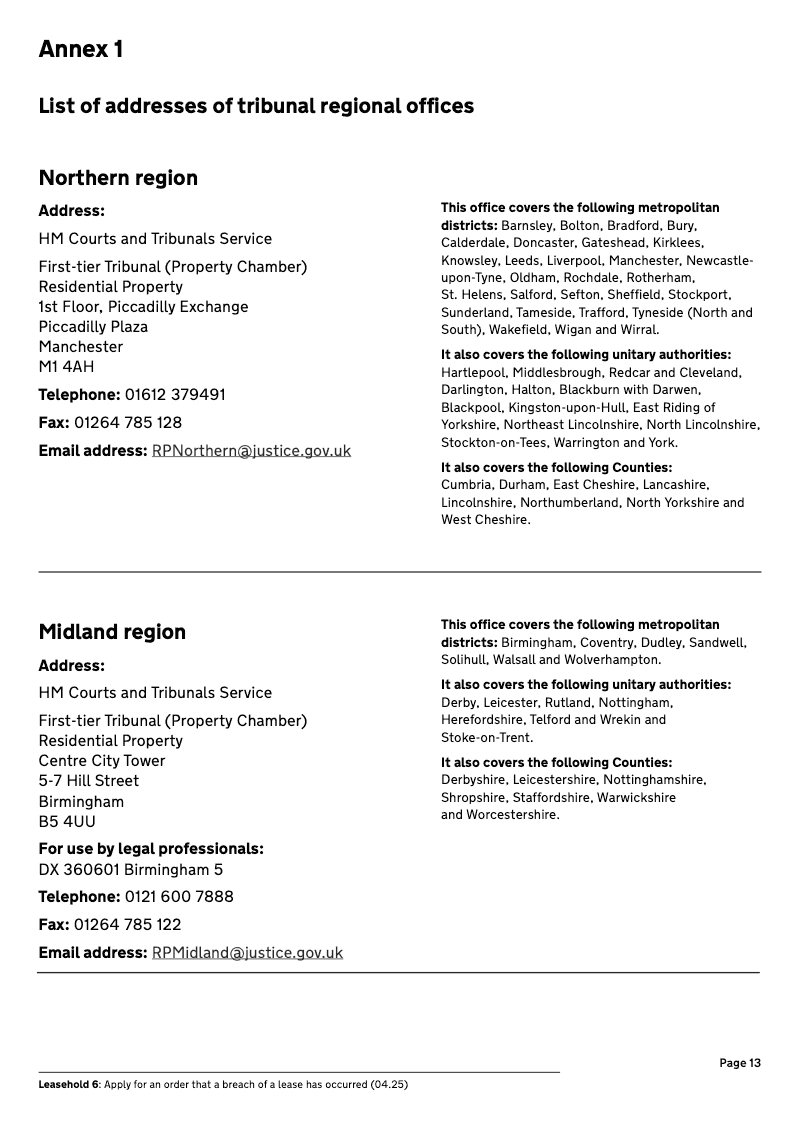 Annex 1

List of addresses of tribunal regional offices

Northern region

Address:

HM Courts and Tribunals Service

First-tier Tribunal (Property Chamber)
Residential Property
1st Floor, Piccadilly Exchange
Piccadilly Plaza
Manchester
M1 4AH

Telephone: 01612 379491

Fax: 01264 785 128

Email address: RPNorthern@justice.gov.uk

This office covers the following metropolitan districts: Barnsley, Bolton, Bradford, Bury, Calderdale, Doncaster, Gateshead, Kirklees, Knowsley, Leeds, Liverpool, Manchester, Newcastle-upon-Tyne, Oldham, Rochdale, Rotherham, St. Helens, Salford, Sefton, Sheffield, Stockport, Sunderland, Tameside, Trafford, Tyneside (North and South), Wakefield, Wigan and Wirral.

It also covers the following unitary authorities: Hartlepool, Middlesbrough, Redcar and Cleveland, Darlington, Halton, Blackburn with Darwen, Blackpool, Kingston-upon-Hull, East Riding of Yorkshire, Northeast Lincolnshire, North Lincolnshire, Stockton-on-Tees, Warrington and York.

It also covers the following Counties: Cumbria, Durham, East Cheshire, Lancashire, Lincolnshire, Northumberland, North Yorkshire and West Cheshire.

Midland region

Address:

HM Courts and Tribunals Service

First-tier Tribunal (Property Chamber)
Residential Property
Centre City Tower
5-7 Hill Street
Birmingham
B5 4UU

For use by legal professionals:
DX 360601 Birmingham 5

Telephone: 0121 600 7888

Fax: 01264 785 122

Email address: RPMidland@justice.gov.uk

This office covers the following metropolitan districts: Birmingham, Coventry, Dudley, Sandwell, Solihull, Walsall and Wolverhampton.

It also covers the following unitary authorities: Derby, Leicester, Rutland, Nottingham, Herefordshire, Telford and Wrekin and Stoke-on-Trent.

It also covers the following Counties: Derbyshire, Leicestershire, Nottinghamshire, Shropshire, Staffordshire, Warwickshire and Worcestershire.

Page 13

Leasehold 6: Apply for an order that a breach of a lease has occurred (04.25)